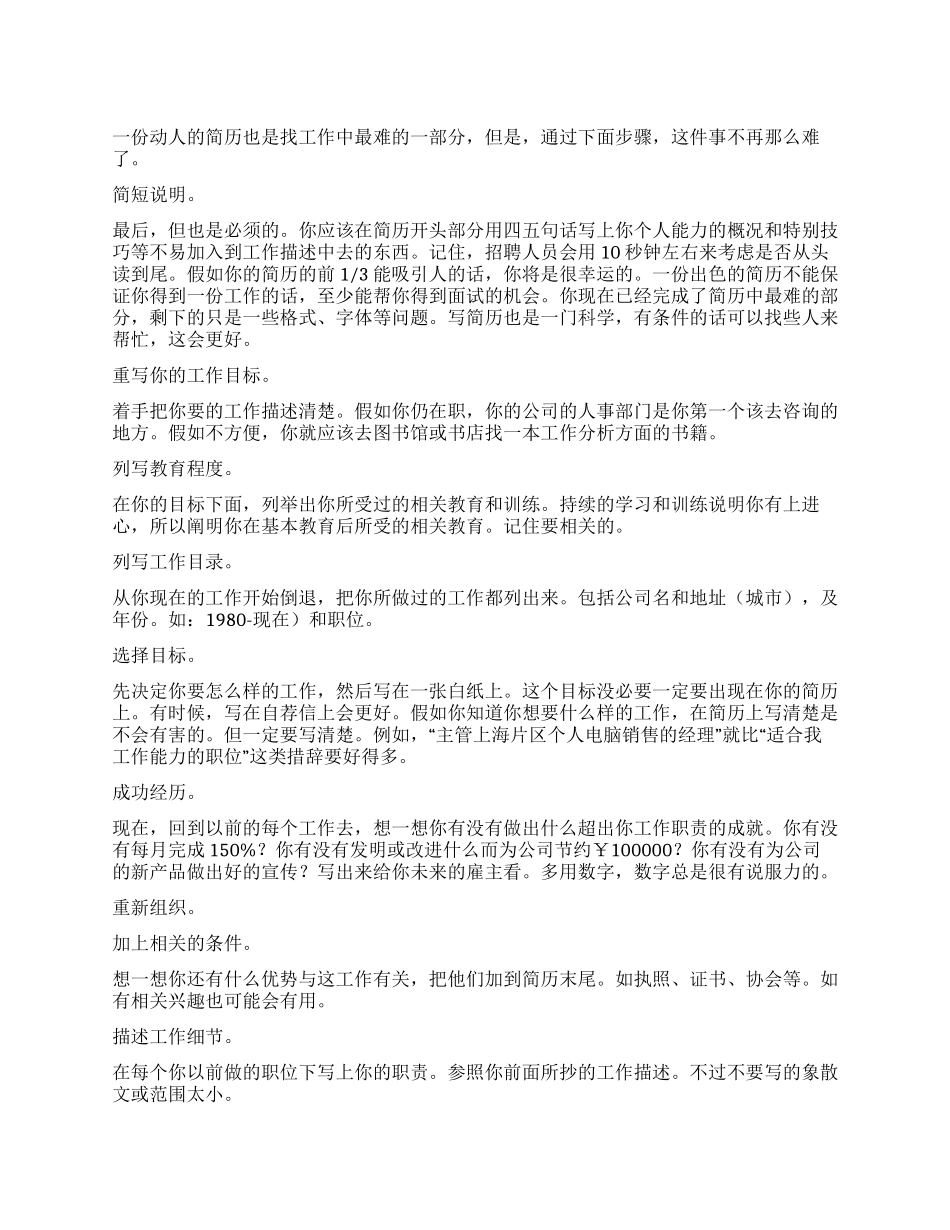 一份动人的简历也是找工作中最难的一部分，但是，通过下面步骤，这件事不再那么难了。

简短说明。

最后，但也是必须的。你应该在简历开头部分用四五句话写上你个人能力的概况和特别技巧等不易加入到工作描述中去的东西。记住，招聘人员会用 10 秒钟左右来考虑是否从头读到尾。假如你的简历的前 1/3 能吸引人的话，你将是很幸运的。一份出色的简历不能保证你得到一份工作的话，至少能帮你得到面试的机会。你现在已经完成了简历中最难的部分，剩下的只是一些格式、字体等问题。写简历也是一门科学，有条件的话可以找些人来帮忙，这会更好。

重写你的工作目标。

着手把你要的工作描述清楚。假如你仍在职，你的公司的人事部门是你第一个该去咨询的地方。假如不方便，你就应该去图书馆或书店找一本工作分析方面的书籍。

列写教育程度。

在你的目标下面，列举出你所受过的相关教育和训练。持续的学习和训练说明你有上进心，所以阐明你在基本教育后所受的相关教育。记住要相关的。

列写工作目录。

从你现在的工作开始倒退，把你所做过的工作都列出来。包括公司名和地址（城市），及年份。如：1980-现在）和职位。

选择目标。

先决定你要怎么样的工作，然后写在一张白纸上。这个目标没必要一定要出现在你的简历上。有时候，写在自荐信上会更好。假如你知道你想要什么样的工作，在简历上写清楚是不会有害的。但一定要写清楚。例如，“主管上海片区个人电脑销售的经理”就比“适合我工作能力的职位”这类措辞要好得多。

成功经历。

现在，回到以前的每个工作去，想一想你有没有做出什么超出你工作职责的成就。你有没有每月完成 150%？你有没有发明或改进什么而为公司节约￥100000？你有没有为公司的新产品做出好的宣传？写出来给你未来的雇主看。多用数字，数字总是很有说服力的。

重新组织。

加上相关的条件。

想一想你还有什么优势与这工作有关，把他们加到简历末尾。如执照、证书、协会等。如有相关兴趣也可能会有用。

描述工作细节。

在每个你以前做的职位下写上你的职责。参照你前面所抄的工作描述。不过不要写的象散文或范围太小。